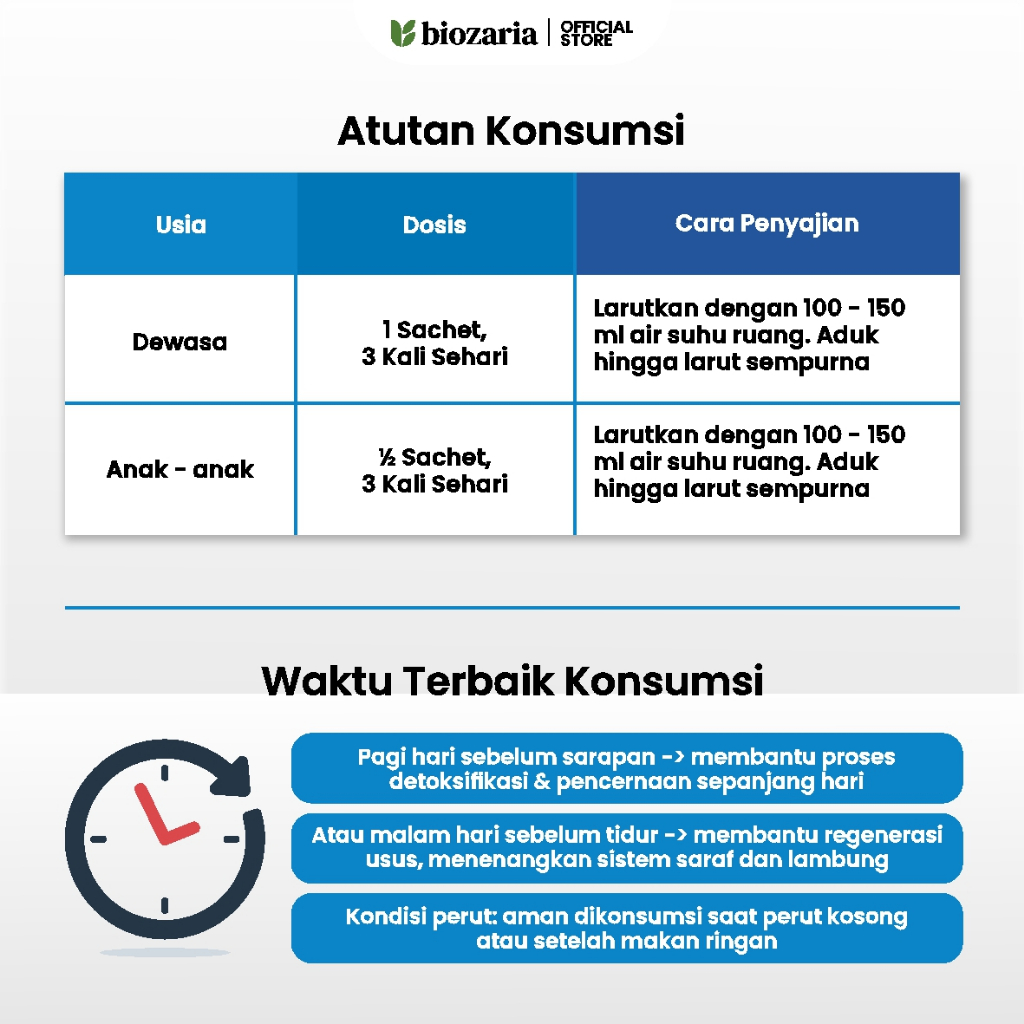 biozaria | OFFICIAL STORE

Atutan Konsumsi

| Usia | Dosis | Cara Penyajian |
|---|---|---|
| Dewasa | 1 Sachet, 3 Kali Sehari | Larutkan dengan 100 - 150 ml air suhu ruang. Aduk hingga larut sempurna |
| Anak - anak | ½ Sachet, 3 Kali Sehari | Larutkan dengan 100 - 150 ml air suhu ruang. Aduk hingga larut sempurna |

Waktu Terbaik Konsumsi

Pagi hari sebelum sarapan -> membantu proses detoksifikasi & pencernaan sepanjang hari

Atau malam hari sebelum tidur -> membantu regenerasi usus, menenangkan sistem saraf dan lambung

Kondisi perut: aman dikonsumsi saat perut kosong atau setelah makan ringan